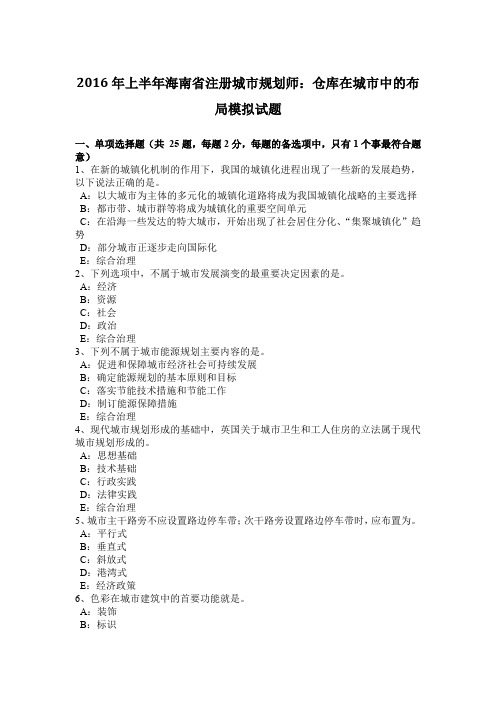 2016 年上半年海南省注册城市规划师：仓库在城市中的布局模拟试题

一、单项选择题（共 25 题，每题 2 分，每题的备选项中，只有 1 个事最符合题意）
1、在新的城镇化机制的作用下，我国的城镇化进程出现了一些新的发展趋势，以下说法正确的是。
A：以大城市为主体的多元化的城镇化道路将成为我国城镇化战略的主要选择
B：都市带、城市群等将成为城镇化的重要空间单元
C：在沿海一些发达的特大城市，开始出现了社会居住分化、“集聚城镇化”趋势
D：部分城市正逐步走向国际化
E：综合治理
2、下列选项中，不属于城市发展演变的最重要决定因素的是。
A：经济
B：资源
C：社会
D：政治
E：综合治理
3、下列不属于城市能源规划主要内容的是。
A：促进和保障城市经济社会可持续发展
B：确定能源规划的基本原则和目标
C：落实节能技术措施和节能工作
D：制订能源保障措施
E：综合治理
4、现代城市规划形成的基础中，英国关于城市卫生和工人住房的立法属于现代城市规划形成的。
A：思想基础
B：技术基础
C：行政实践
D：法律实践
E：综合治理
5、城市主干路旁不应设置路边停车带；次干路旁设置路边停车带时，应布置为。
A：平行式
B：垂直式
C：斜放式
D：港湾式
E：经济政策
6、色彩在城市建筑中的首要功能就是。
A：装饰
B：标识